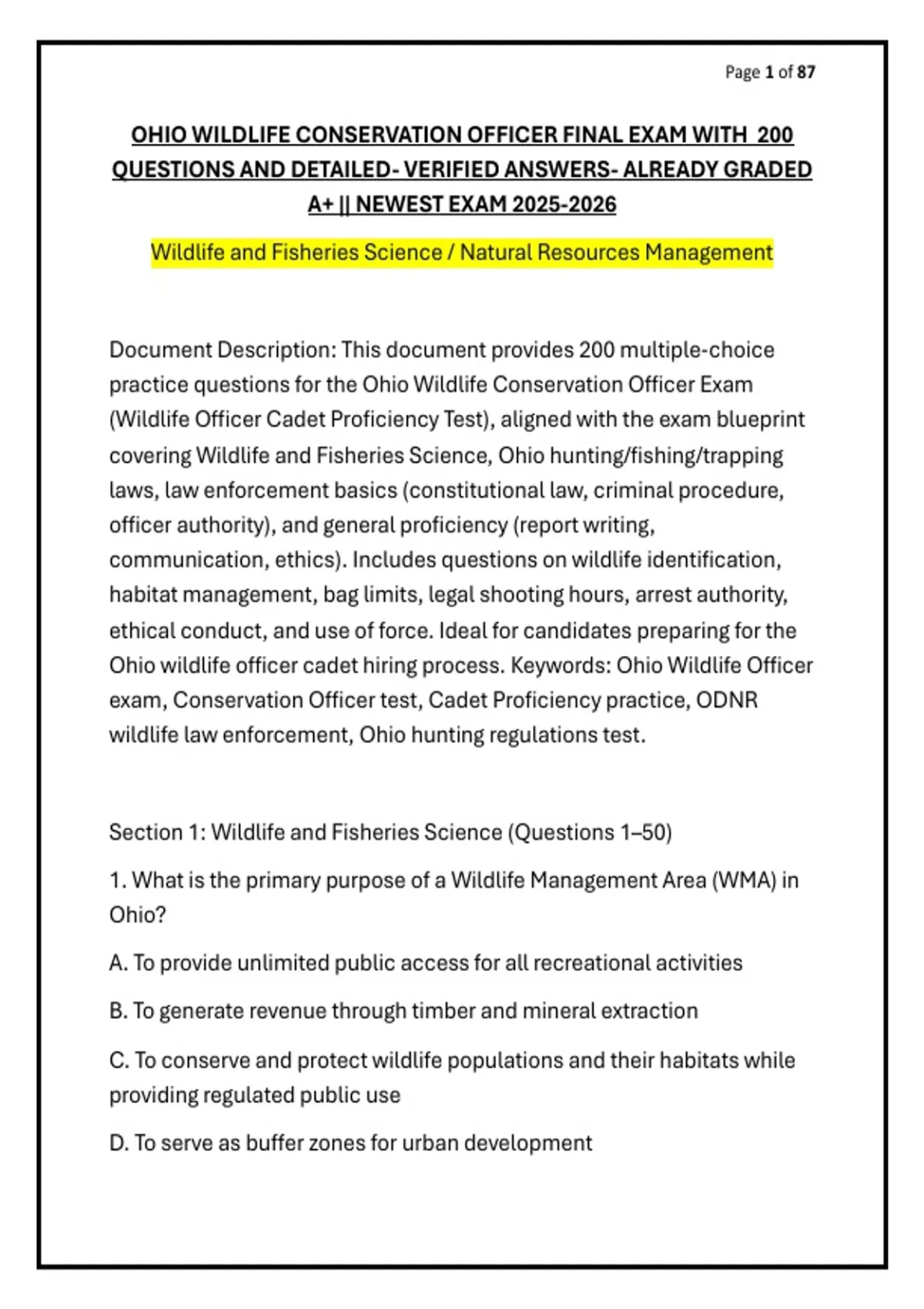 Page 1 of 87

OHIO WILDLIFE CONSERVATION OFFICER FINAL EXAM WITH 200 QUESTIONS AND DETAILED- VERIFIED ANSWERS- ALREADY GRADED A+ || NEWEST EXAM 2025-2026

Wildlife and Fisheries Science / Natural Resources Management

Document Description: This document provides 200 multiple-choice practice questions for the Ohio Wildlife Conservation Officer Exam (Wildlife Officer Cadet Proficiency Test), aligned with the exam blueprint covering Wildlife and Fisheries Science, Ohio hunting/fishing/trapping laws, law enforcement basics (constitutional law, criminal procedure, officer authority), and general proficiency (report writing, communication, ethics). Includes questions on wildlife identification, habitat management, bag limits, legal shooting hours, arrest authority, ethical conduct, and use of force. Ideal for candidates preparing for the Ohio wildlife officer cadet hiring process. Keywords: Ohio Wildlife Officer exam, Conservation Officer test, Cadet Proficiency practice, ODNR wildlife law enforcement, Ohio hunting regulations test.

Section 1: Wildlife and Fisheries Science (Questions 1–50)

1. What is the primary purpose of a Wildlife Management Area (WMA) in Ohio?

A. To provide unlimited public access for all recreational activities

B. To generate revenue through timber and mineral extraction

C. To conserve and protect wildlife populations and their habitats while providing regulated public use

D. To serve as buffer zones for urban development